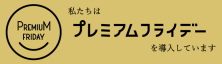 PREMIUM FRIDAY

私たちは
プレミアムフライデー
を導入しています